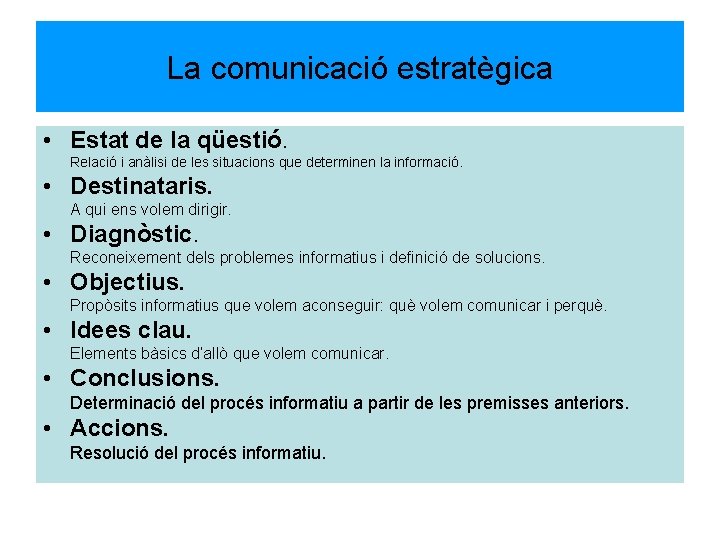 La comunicació estratègica

• Estat de la qüestió.
Relació i anàlisi de les situacions que determinen la informació.

• Destinataris.
A qui ens volem dirigir.

• Diagnòstic.
Reconeixement dels problemes informatius i definició de solucions.

• Objectius.
Propòsits informatius que volem aconseguir: què volem comunicar i perquè.

• Idees clau.
Elements bàsics d'allò que volem comunicar.

• Conclusions.
Determinació del procés informatiu a partir de les premisses anteriors.

• Accions.
Resolució del procés informatiu.